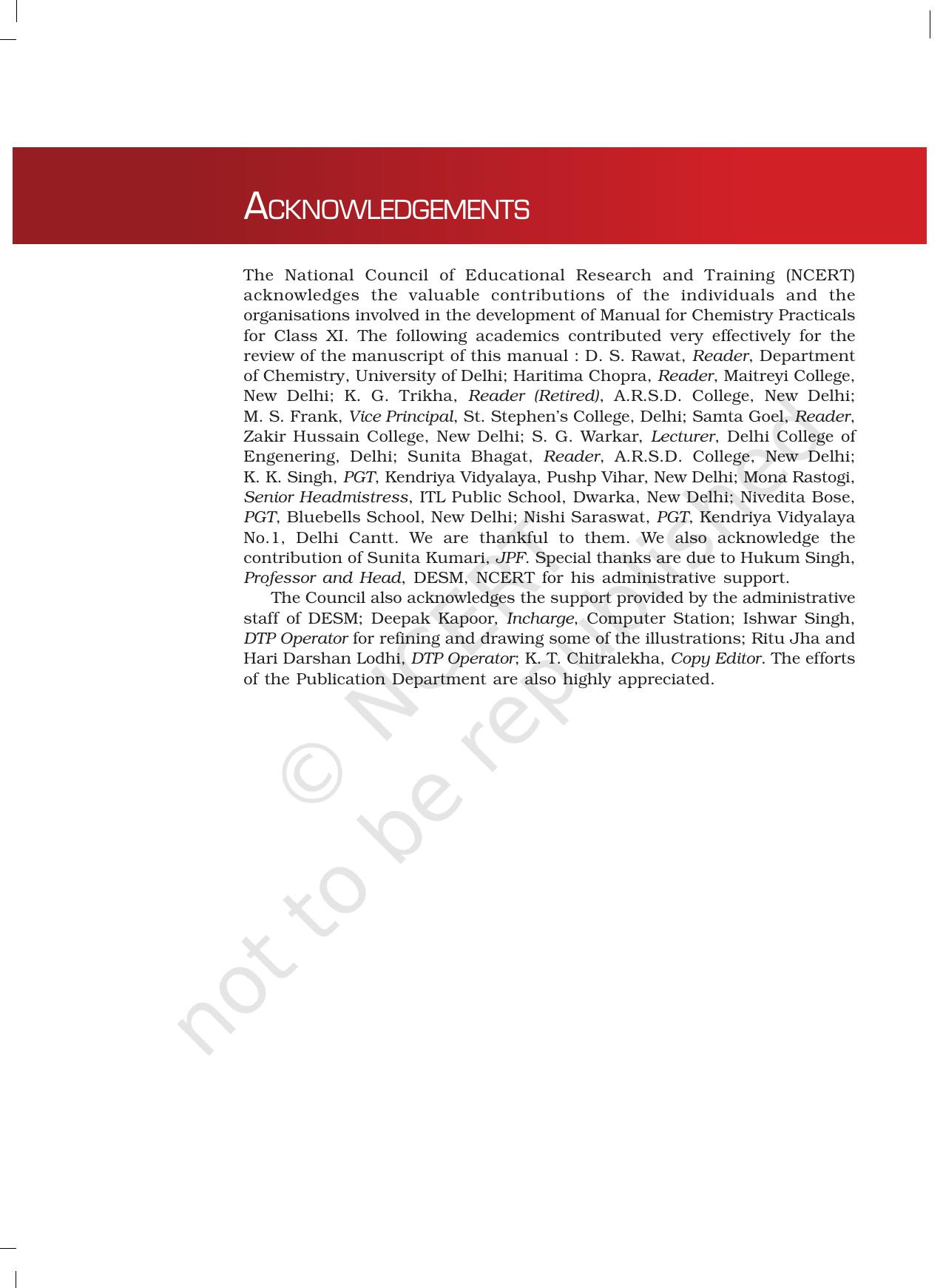 ACKNOWLEDGEMENTS

The National Council of Educational Research and Training (NCERT) acknowledges the valuable contributions of the individuals and the organisations involved in the development of Manual for Chemistry Practicals for Class XI. The following academics contributed very effectively for the review of the manuscript of this manual : D. S. Rawat, Reader, Department of Chemistry, University of Delhi; Haritima Chopra, Reader, Maitreyi College, New Delhi; K. G. Trikha, Reader (Retired), A.R.S.D. College, New Delhi; M. S. Frank, Vice Principal, St. Stephen's College, Delhi; Samta Goel, Reader, Zakir Hussain College, New Delhi; S. G. Warkar, Lecturer, Delhi College of Engenering, Delhi; Sunita Bhagat, Reader, A.R.S.D. College, New Delhi; K. K. Singh, PGT, Kendriya Vidyalaya, Pushp Vihar, New Delhi; Mona Rastogi, Senior Headmistress, ITL Public School, Dwarka, New Delhi; Nivedita Bose, PGT, Bluebells School, New Delhi; Nishi Saraswat, PGT, Kendriya Vidyalaya No.1, Delhi Cantt. We are thankful to them. We also acknowledge the contribution of Sunita Kumari, JPF. Special thanks are due to Hukum Singh, Professor and Head, DESM, NCERT for his administrative support.

The Council also acknowledges the support provided by the administrative staff of DESM; Deepak Kapoor, Incharge, Computer Station; Ishwar Singh, DTP Operator for refining and drawing some of the illustrations; Ritu Jha and Hari Darshan Lodhi, DTP Operator; K. T. Chitralekha, Copy Editor. The efforts of the Publication Department are also highly appreciated.

© NCERT not to be republished